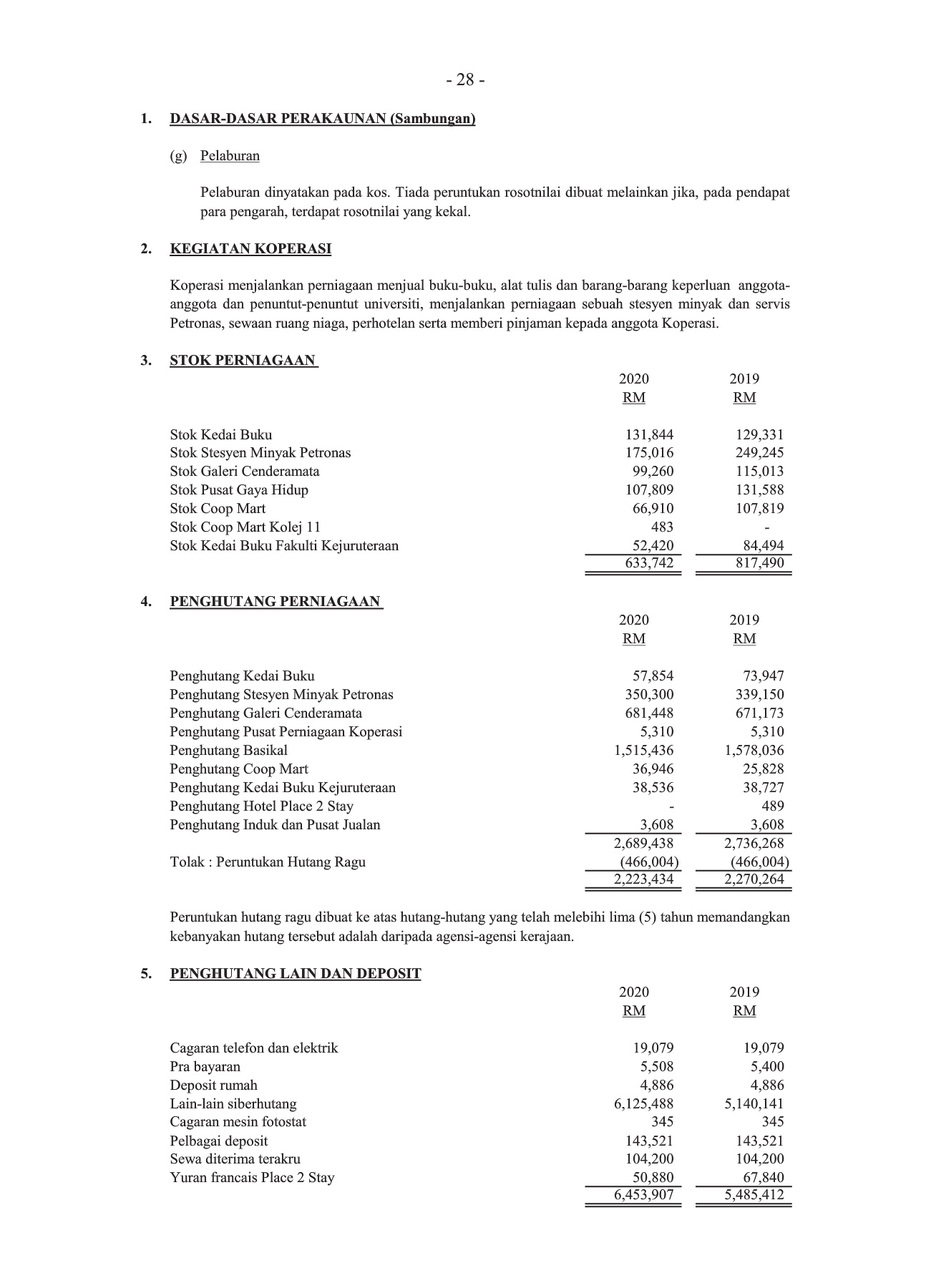 - 28 -

1. DASAR-DASAR PERAKAUNAN (Sambungan)

(g) Pelaburan

Pelaburan dinyatakan pada kos. Tiada peruntukan rosotnilai dibuat melainkan jika, pada pendapat para pengarah, terdapat rosotnilai yang kekal.

2. KEGIATAN KOPERASI

Koperasi menjalankan perniagaan menjual buku-buku, alat tulis dan barang-barang keperluan anggota-anggota dan penuntut-penuntut universiti, menjalankan perniagaan sebuah stesyen minyak dan servis Petronas, sewaan ruang niaga, perhotelan serta memberi pinjaman kepada anggota Koperasi.

3. STOK PERNIAGAAN

| | 2020 RM | 2019 RM |
|---|---|---|
| Stok Kedai Buku | 131,844 | 129,331 |
| Stok Stesyen Minyak Petronas | 175,016 | 249,245 |
| Stok Galeri Cenderamata | 99,260 | 115,013 |
| Stok Pusat Gaya Hidup | 107,809 | 131,588 |
| Stok Coop Mart | 66,910 | 107,819 |
| Stok Coop Mart Kolej 11 | 483 | - |
| Stok Kedai Buku Fakulti Kejuruteraan | 52,420 | 84,494 |
| | 633,742 | 817,490 |

4. PENGHUTANG PERNIAGAAN

| | 2020 RM | 2019 RM |
|---|---|---|
| Penghutang Kedai Buku | 57,854 | 73,947 |
| Penghutang Stesyen Minyak Petronas | 350,300 | 339,150 |
| Penghutang Galeri Cenderamata | 681,448 | 671,173 |
| Penghutang Pusat Perniagaan Koperasi | 5,310 | 5,310 |
| Penghutang Basikal | 1,515,436 | 1,578,036 |
| Penghutang Coop Mart | 36,946 | 25,828 |
| Penghutang Kedai Buku Kejuruteraan | 38,536 | 38,727 |
| Penghutang Hotel Place 2 Stay | - | 489 |
| Penghutang Induk dan Pusat Jualan | 3,608 | 3,608 |
| | 2,689,438 | 2,736,268 |
| Tolak : Peruntukan Hutang Ragu | (466,004) | (466,004) |
| | 2,223,434 | 2,270,264 |

Peruntukan hutang ragu dibuat ke atas hutang-hutang yang telah melebihi lima (5) tahun memandangkan kebanyakan hutang tersebut adalah daripada agensi-agensi kerajaan.

5. PENGHUTANG LAIN DAN DEPOSIT

| | 2020 RM | 2019 RM |
|---|---|---|
| Cagaran telefon dan elektrik | 19,079 | 19,079 |
| Pra bayaran | 5,508 | 5,400 |
| Deposit rumah | 4,886 | 4,886 |
| Lain-lain siberhutang | 6,125,488 | 5,140,141 |
| Cagaran mesin fotostat | 345 | 345 |
| Pelbagai deposit | 143,521 | 143,521 |
| Sewa diterima terakru | 104,200 | 104,200 |
| Yuran francais Place 2 Stay | 50,880 | 67,840 |
| | 6,453,907 | 5,485,412 |